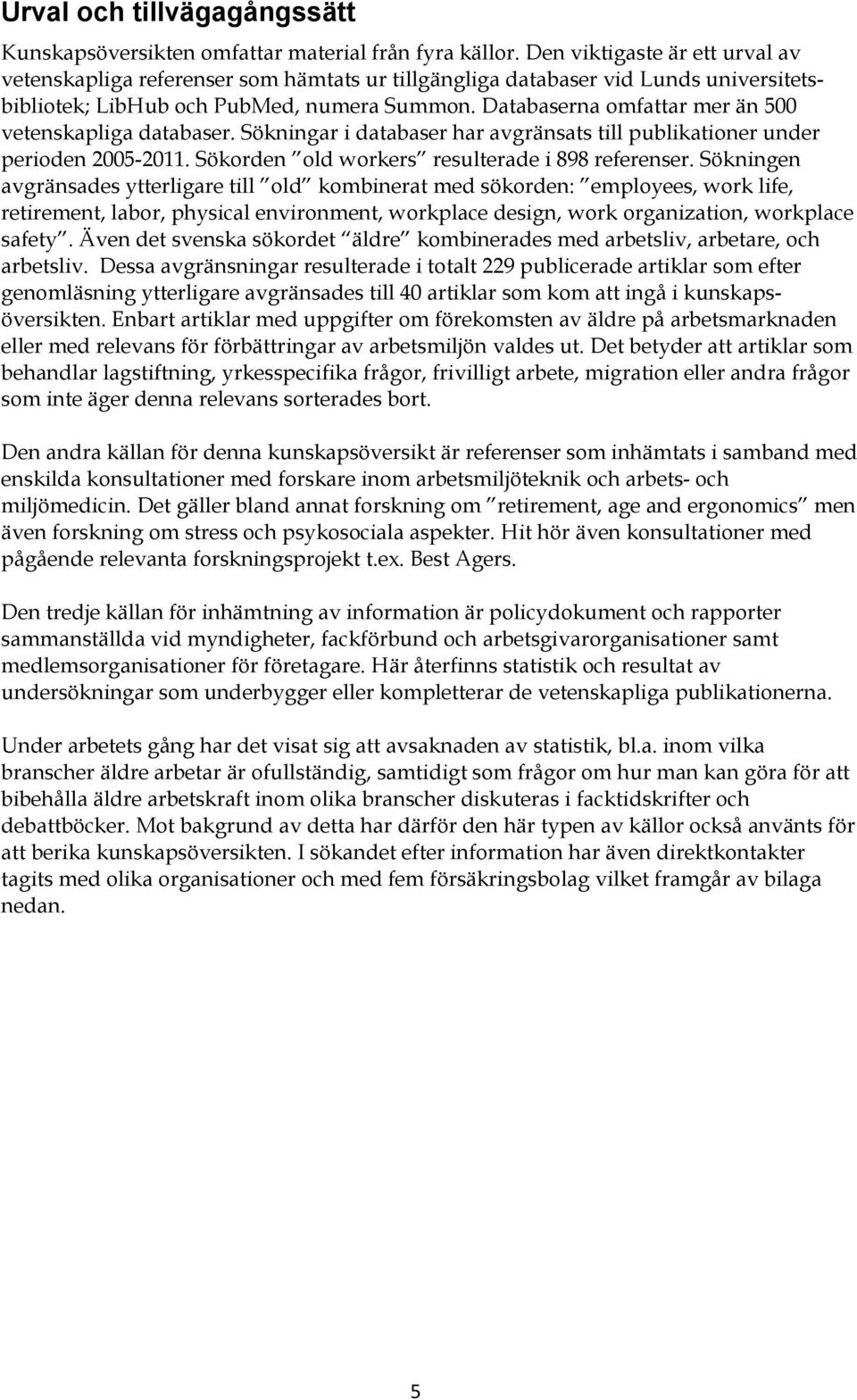 Urval och tillvägagångssätt

Kunskapsöversikten omfattar material från fyra källor. Den viktigaste är ett urval av vetenskapliga referenser som hämtats ur tillgängliga databaser vid Lunds universitetsbibliotek; LibHub och PubMed, numera Summon. Databaserna omfattar mer än 500 vetenskapliga databaser. Sökningar i databaser har avgränsats till publikationer under perioden 2005-2011. Sökorden "old workers" resulterade i 898 referenser. Sökningen avgränsades ytterligare till "old" kombinerat med sökorden: "employees, work life, retirement, labor, physical environment, workplace design, work organization, workplace safety". Även det svenska sökordet "äldre" kombinerades med arbetsliv, arbetare, och arbetsliv. Dessa avgränsningar resulterade i totalt 229 publicerade artiklar som efter genomläsning ytterligare avgränsades till 40 artiklar som kom att ingå i kunskapsöversikten. Enbart artiklar med uppgifter om förekomsten av äldre på arbetsmarknaden eller med relevans för förbättringar av arbetsmiljön valdes ut. Det betyder att artiklar som behandlar lagstiftning, yrkesspecifika frågor, frivilligt arbete, migration eller andra frågor som inte äger denna relevans sorterades bort.

Den andra källan för denna kunskapsöversikt är referenser som inhämtats i samband med enskilda konsultationer med forskare inom arbetsmiljöteknik och arbets- och miljömedicin. Det gäller bland annat forskning om "retirement, age and ergonomics" men även forskning om stress och psykosociala aspekter. Hit hör även konsultationer med pågående relevanta forskningsprojekt t.ex. Best Agers.

Den tredje källan för inhämtning av information är policydokument och rapporter sammanställda vid myndigheter, fackförbund och arbetsgivarorganisationer samt medlemsorganisationer för företagare. Här återfinns statistik och resultat av undersökningar som underbygger eller kompletterar de vetenskapliga publikationerna.

Under arbetets gång har det visat sig att avsaknaden av statistik, bl.a. inom vilka branscher äldre arbetar är ofullständig, samtidigt som frågor om hur man kan göra för att bibehålla äldre arbetskraft inom olika branscher diskuteras i facktidskrifter och debattböcker. Mot bakgrund av detta har därför den här typen av källor också använts för att berika kunskapsöversikten. I sökandet efter information har även direktkontakter tagits med olika organisationer och med fem försäkringsbolag vilket framgår av bilaga nedan.

5